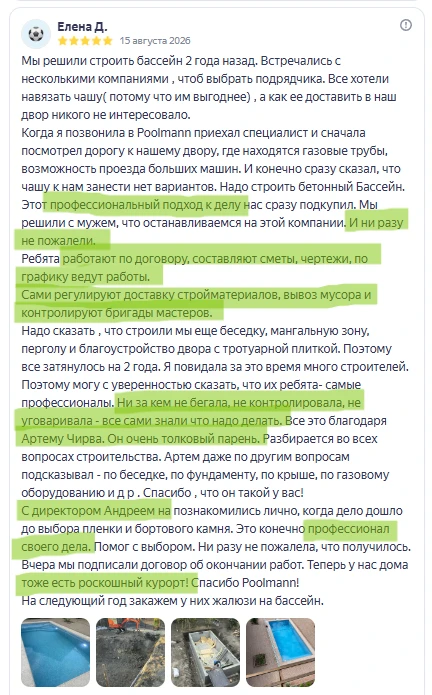 Елена Д.
15 августа 2026

Мы решили строить бассейн 2 года назад. Встречались с несколькими компаниями , чтоб выбрать подрядчика. Все хотели навязать чашу( потому что им выгоднее) , а как ее доставить в наш двор никого не интересовало.
Когда я позвонила в Poolmann приехал специалист и сначала посмотрел дорогу к нашему двору, где находятся газовые трубы, возможность проезда больших машин. И конечно сразу сказал, что чашу к нам занести нет вариантов. Надо строить бетонный Бассейн. Этот профессиональный подход к делу нас сразу подкупил. Мы решили с мужем, что останавливаемся на этой компании. И ни разу не пожалели.
Ребята работают по договору, составляют сметы, чертежи, по графику ведут работы.
Сами регулируют доставку стройматериалов, вывоз мусора и контролируют бригады мастеров.
Надо сказать , что строили мы еще беседку, мангальную зону, перголу и благоустройство двора с тротуарной плиткой. Поэтому все затянулось на 2 года. Я повидала за это время много строителей. Поэтому могу с уверенностью сказать, что их ребята- самые профессионалы. Ни за кем не бегала, не контролировала, не уговаривала - все сами знали что надо делать. Все это благодаря Артему Чирва. Он очень толковый парень. Разбирается во всех вопросах строительства. Артем даже по другим вопросам подсказывал - по беседке, по фундаменту, по крыше, по газовому оборудованию и д р . Спасибо , что он такой у вас!
С директором Андреем на познакомились лично, когда дело дошло до выбора пленки и бортового камня. Это конечно профессионал своего дела. Помог с выбором. Ни разу не пожалела, что получилось. Вчера мы подписали договор об окончании работ. Теперь у нас дома тоже есть роскошный курорт! Спасибо Poolmann!
На следующий год закажем у них жалюзи на бассейн.